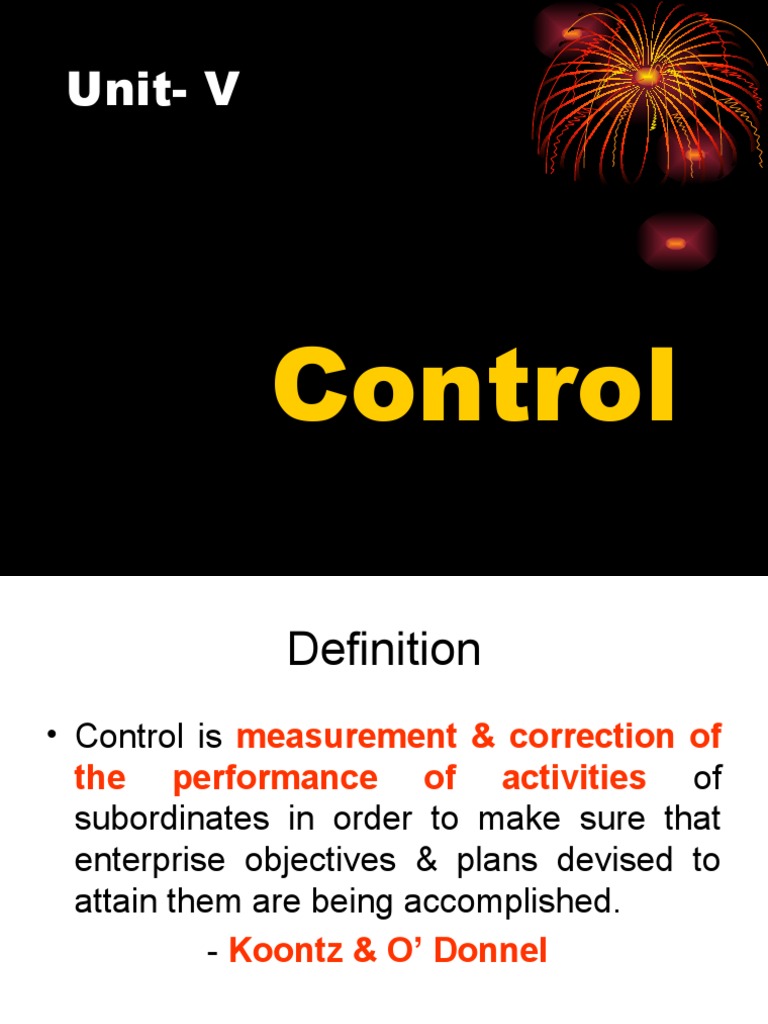 Unit- V

Control

Definition

• Control is measurement & correction of the performance of activities of subordinates in order to make sure that enterprise objectives & plans devised to attain them are being accomplished.

- Koontz & O' Donnel